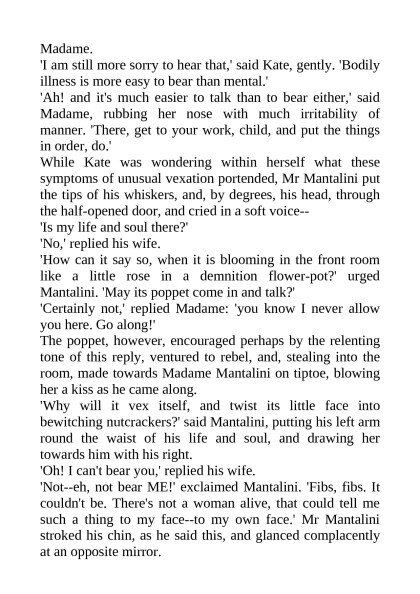 Madame.

'I am still more sorry to hear that,' said Kate, gently. 'Bodily illness is more easy to bear than mental.'

'Ah! and it's much easier to talk than to bear either,' said Madame, rubbing her nose with much irritability of manner. 'There, get to your work, child, and put the things in order, do.'

While Kate was wondering within herself what these symptoms of unusual vexation portended, Mr Mantalini put the tips of his whiskers, and, by degrees, his head, through the half-opened door, and cried in a soft voice--

'Is my life and soul there?'

'No,' replied his wife.

'How can it say so, when it is blooming in the front room like a little rose in a demnition flower-pot?' urged Mantalini. 'May its poppet come in and talk?'

'Certainly not,' replied Madame: 'you know I never allow you here. Go along!'

The poppet, however, encouraged perhaps by the relenting tone of this reply, ventured to rebel, and, stealing into the room, made towards Madame Mantalini on tiptoe, blowing her a kiss as he came along.

'Why will it vex itself, and twist its little face into bewitching nutcrackers?' said Mantalini, putting his left arm round the waist of his life and soul, and drawing her towards him with his right.

'Oh! I can't bear you,' replied his wife.

'Not--eh, not bear ME!' exclaimed Mantalini. 'Fibs, fibs. It couldn't be. There's not a woman alive, that could tell me such a thing to my face--to my own face.' Mr Mantalini stroked his chin, as he said this, and glanced complacently at an opposite mirror.